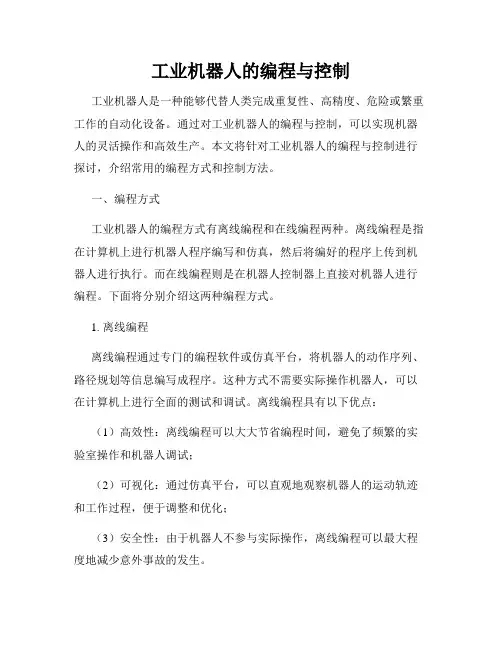 工业机器人的编程与控制

工业机器人是一种能够代替人类完成重复性、高精度、危险或繁重工作的自动化设备。通过对工业机器人的编程与控制，可以实现机器人的灵活操作和高效生产。本文将针对工业机器人的编程与控制进行探讨，介绍常用的编程方式和控制方法。

一、编程方式

工业机器人的编程方式有离线编程和在线编程两种。离线编程是指在计算机上进行机器人程序编写和仿真，然后将编好的程序上传到机器人进行执行。而在线编程则是在机器人控制器上直接对机器人进行编程。下面将分别介绍这两种编程方式。

1. 离线编程

离线编程通过专门的编程软件或仿真平台，将机器人的动作序列、路径规划等信息编写成程序。这种方式不需要实际操作机器人，可以在计算机上进行全面的测试和调试。离线编程具有以下优点：

（1）高效性：离线编程可以大大节省编程时间，避免了频繁的实验室操作和机器人调试；

（2）可视化：通过仿真平台，可以直观地观察机器人的运动轨迹和工作过程，便于调整和优化；

（3）安全性：由于机器人不参与实际操作，离线编程可以最大程度地减少意外事故的发生。